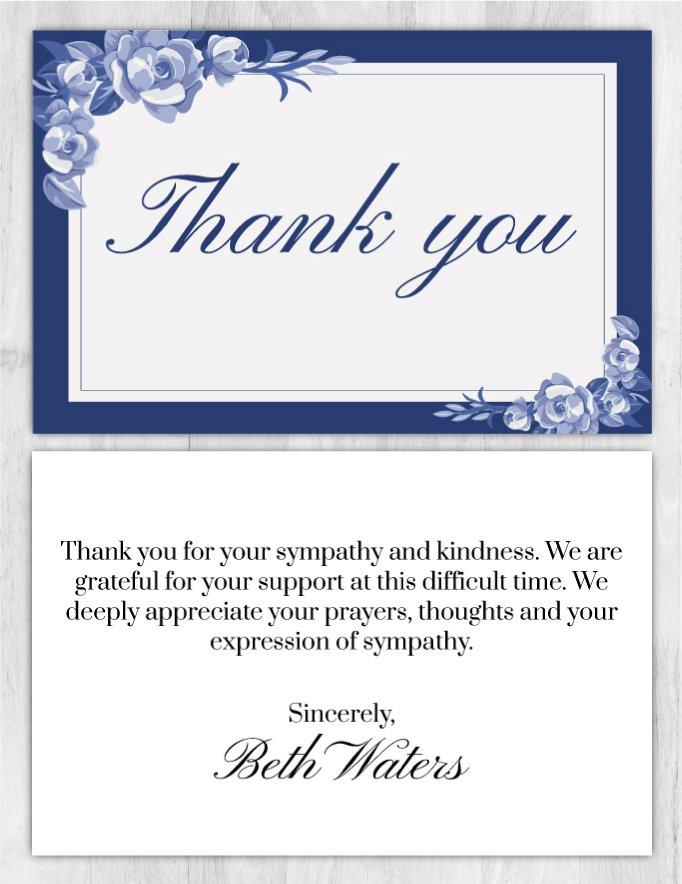 Thank you

Thank you for your sympathy and kindness. We are grateful for your support at this difficult time. We deeply appreciate your prayers, thoughts and your expression of sympathy.

Sincerely,
Beth Waters